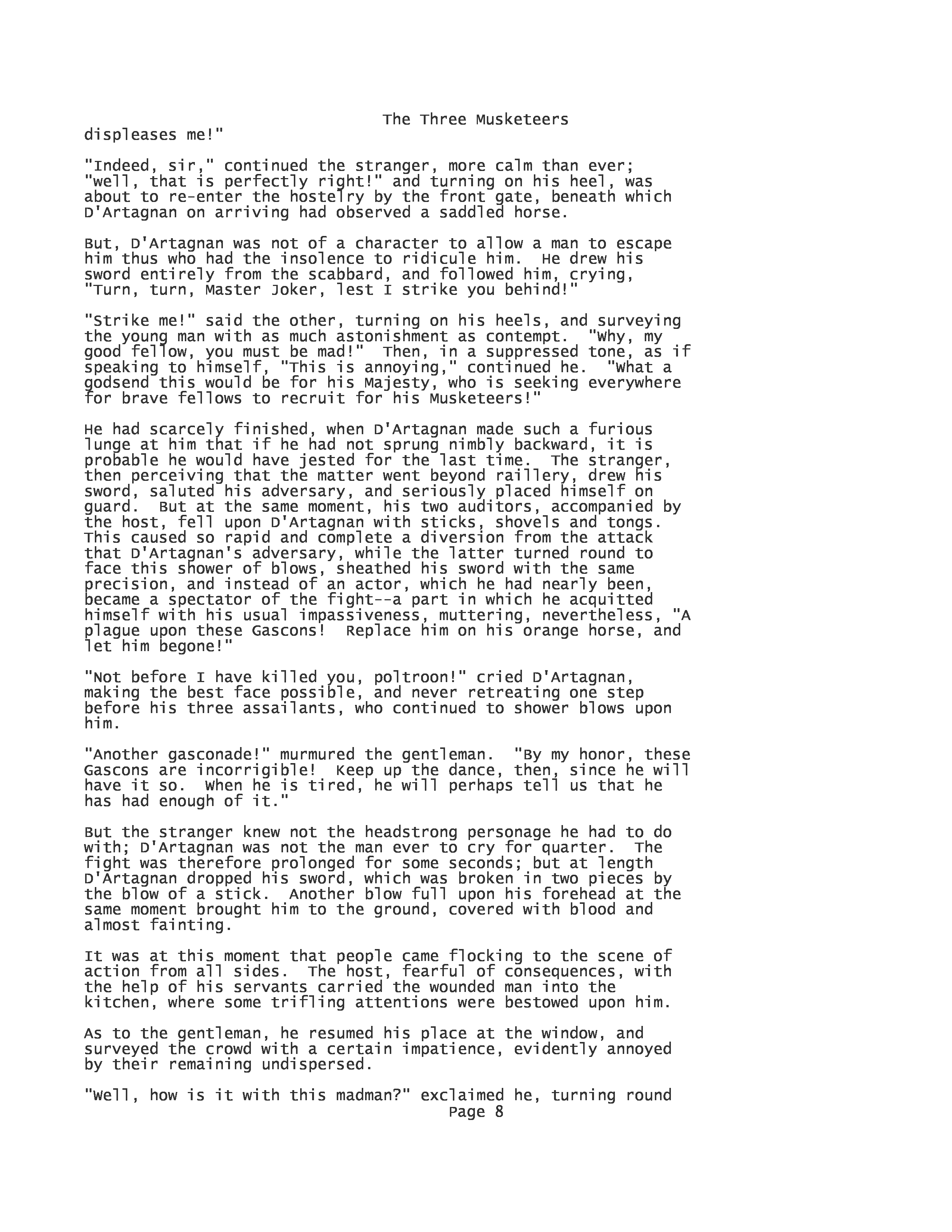 The Three Musketeers

displeases me!"

"Indeed, sir," continued the stranger, more calm than ever; "well, that is perfectly right!" and turning on his heel, was about to re-enter the hostelry by the front gate, beneath which D'Artagnan on arriving had observed a saddled horse.

But, D'Artagnan was not of a character to allow a man to escape him thus who had the insolence to ridicule him. He drew his sword entirely from the scabbard, and followed him, crying, "Turn, turn, Master Joker, lest I strike you behind!"

"Strike me!" said the other, turning on his heels, and surveying the young man with as much astonishment as contempt. "Why, my good fellow, you must be mad!" Then, in a suppressed tone, as if speaking to himself, "This is annoying," continued he. "What a godsend this would be for his Majesty, who is seeking everywhere for brave fellows to recruit for his Musketeers!"

He had scarcely finished, when D'Artagnan made such a furious lunge at him that if he had not sprung nimbly backward, it is probable he would have jested for the last time. The stranger, then perceiving that the matter went beyond raillery, drew his sword, saluted his adversary, and seriously placed himself on guard. But at the same moment, his two auditors, accompanied by the host, fell upon D'Artagnan with sticks, shovels and tongs. This caused so rapid and complete a diversion from the attack that D'Artagnan's adversary, while the latter turned round to face this shower of blows, sheathed his sword with the same precision, and instead of an actor, which he had nearly been, became a spectator of the fight--a part in which he acquitted himself with his usual impassiveness, muttering, nevertheless, "A plague upon these Gascons! Replace him on his orange horse, and let him begone!"

"Not before I have killed you, poltroon!" cried D'Artagnan, making the best face possible, and never retreating one step before his three assailants, who continued to shower blows upon him.

"Another gasconade!" murmured the gentleman. "By my honor, these Gascons are incorrigible! Keep up the dance, then, since he will have it so. When he is tired, he will perhaps tell us that he has had enough of it."

But the stranger knew not the headstrong personage he had to do with; D'Artagnan was not the man ever to cry for quarter. The fight was therefore prolonged for some seconds; but at length D'Artagnan dropped his sword, which was broken in two pieces by the blow of a stick. Another blow full upon his forehead at the same moment brought him to the ground, covered with blood and almost fainting.

It was at this moment that people came flocking to the scene of action from all sides. The host, fearful of consequences, with the help of his servants carried the wounded man into the kitchen, where some trifling attentions were bestowed upon him.

As to the gentleman, he resumed his place at the window, and surveyed the crowd with a certain impatience, evidently annoyed by their remaining undispersed.

"Well, how is it with this madman?" exclaimed he, turning round

Page 8